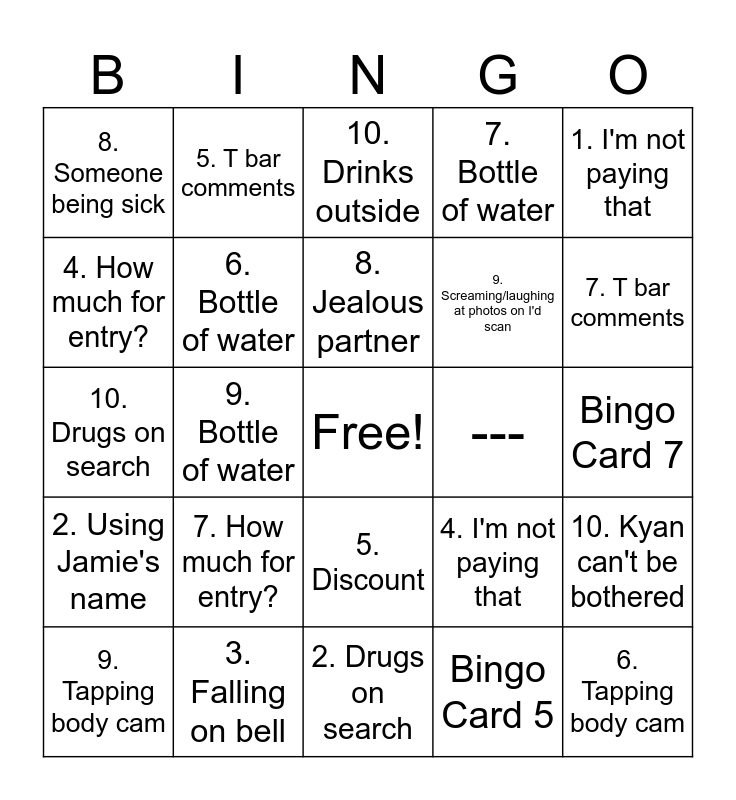 | B | I | N | G | O |
|---|---|---|---|---|
| 8. Someone being sick | 5. T bar comments | 10. Drinks outside | 7. Bottle of water | 1. I'm not paying that |
| 4. How much for entry? | 6. Bottle of water | 8. Jealous partner | 9. Screaming/laughing at photos on I'd scan | 7. T bar comments |
| 10. Drugs on search | 9. Bottle of water | Free! | --- | Bingo Card 7 |
| 2. Using Jamie's name | 7. How much for entry? | 5. Discount | 4. I'm not paying that | 10. Kyan can't be bothered |
| 9. Tapping body cam | 3. Falling on bell | 2. Drugs on search | Bingo Card 5 | 6. Tapping body cam |